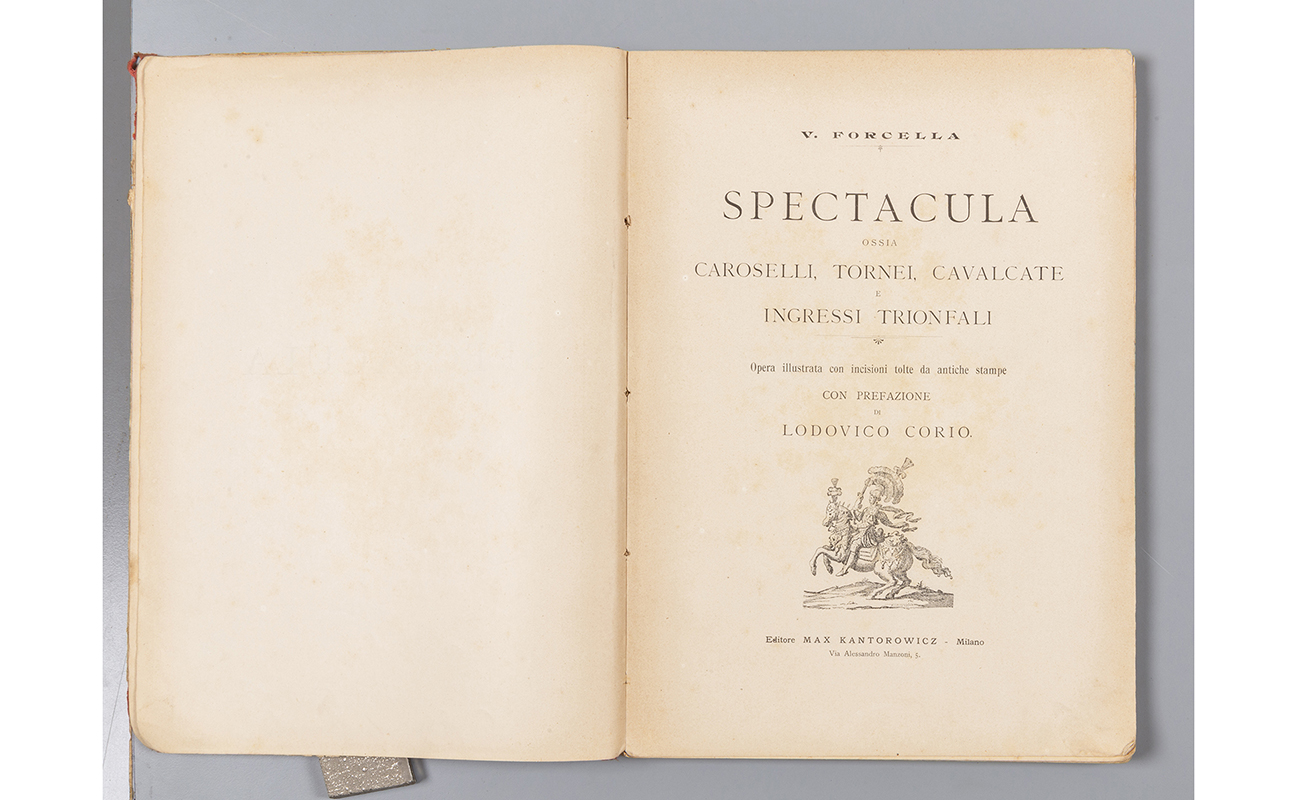 V. FORCELLA

SPECTACULA

OSSIA

CAROSELLI, TORNEI, CAVALCATE

E

INGRESSI TRIONFALI

Opera illustrata con incisioni tolte da antiche stampe

CON PREFAZIONE

DI

LODOVICO CORIO.

Editore MAX KANTOROWICZ - Milano

Via Alessandro Manzoni, 5.